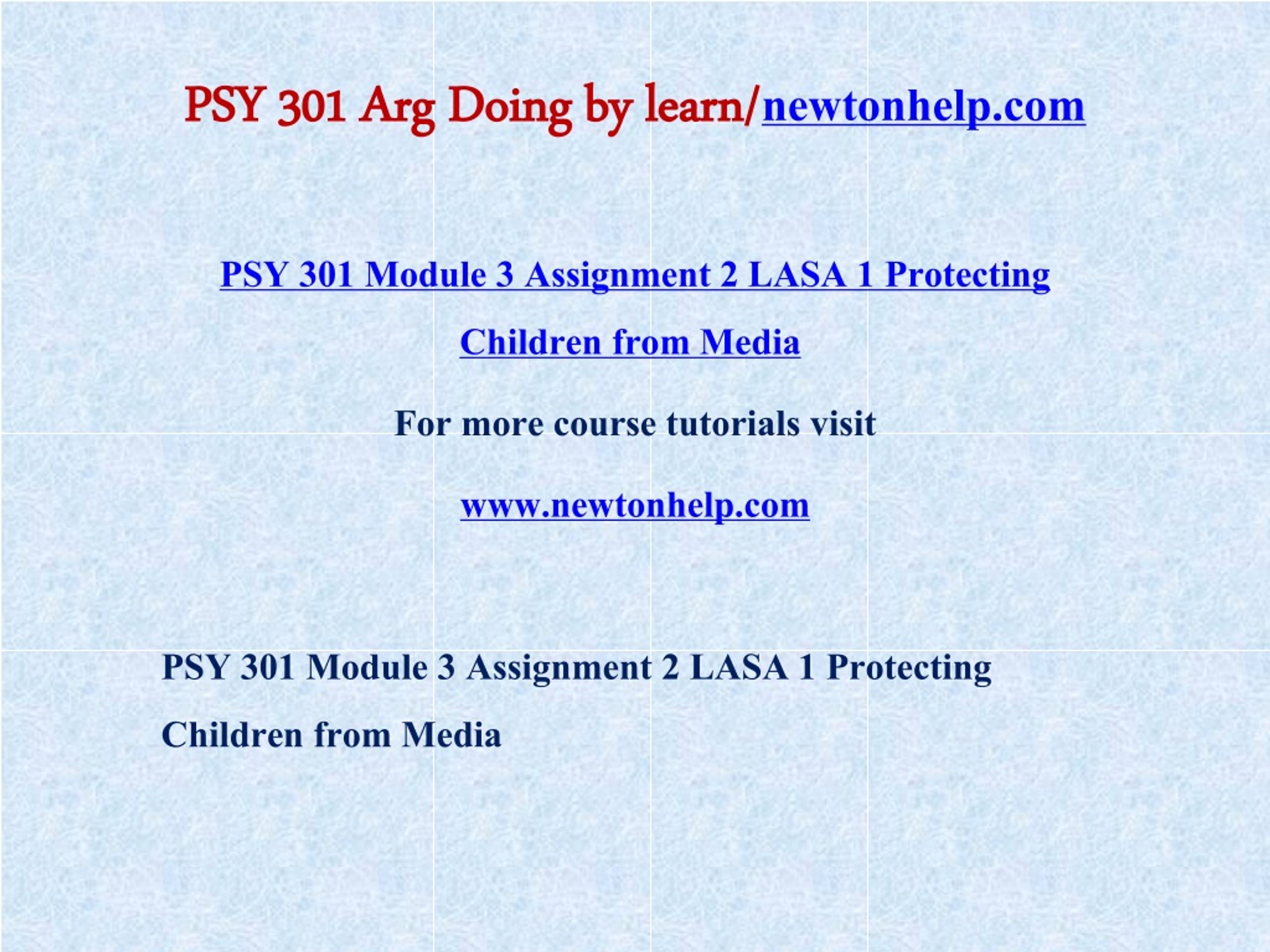 PSY 301 Arg Doing by learn/newtonhelp.com

PSY 301 Module 3 Assignment 2 LASA 1 Protecting Children from Media

For more course tutorials visit

www.newtonhelp.com

PSY 301 Module 3 Assignment 2 LASA 1 Protecting Children from Media